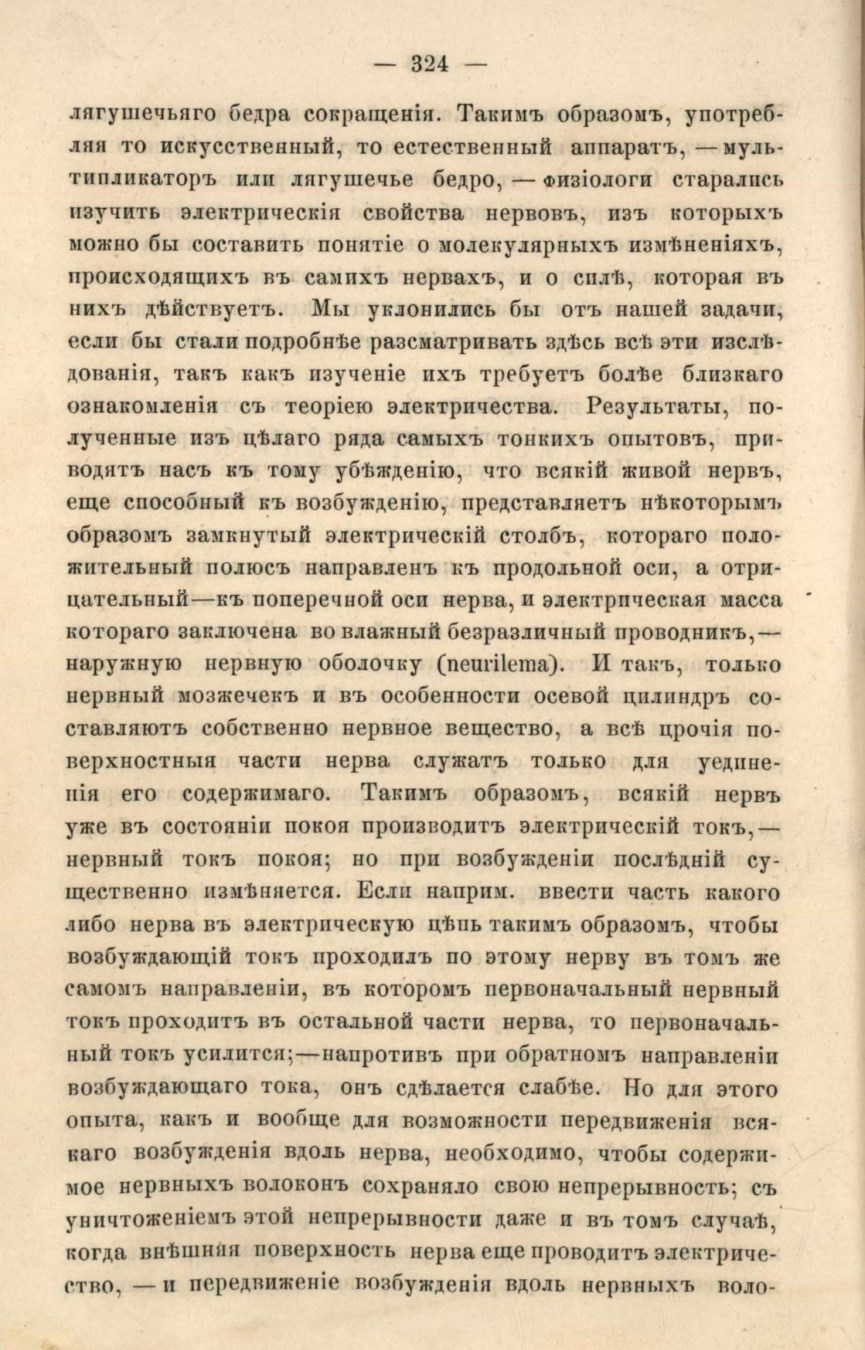 — 324 —

лягушечьяго бедра сокращенія. Такимъ образомъ, употребляя то искусственный, то естественный аппаратъ, — мультипликаторъ или лягушечье бедро, — физіологи старались изучить электрическія свойства нервовъ, изъ которыхъ можно бы составить понятіе о молекулярныхъ измѣненіяхъ, происходящихъ въ самихъ нервахъ, и о силѣ, которая въ нихъ дѣйствуетъ. Мы уклонились бы отъ нашей задачи, если бы стали подробнѣе разсматривать здѣсь всѣ эти изслѣдованія, такъ какъ изученіе ихъ требуетъ болѣе близкаго ознакомленія съ теоріею электричества. Результаты, полученные изъ цѣлаго ряда самыхъ тонкихъ опытовъ, приводятъ насъ къ тому убѣжденію, что всякій живой нервъ, еще способный къ возбужденію, представляетъ нѣкоторымъ образомъ замкнутый электрическій столбъ, котораго положительный полюсъ направленъ къ продольной оси, а отрицательный—къ поперечной оси нерва, и электрическая масса котораго заключена во влажный безразличный проводникъ,— наружную нервную оболочку (neurilema). И такъ, только нервный мозжечекъ и въ особенности осевой цилиндръ составляютъ собственно нервное вещество, а всѣ прочія поверхностныя части нерва служатъ только для уединенія его содержимаго. Такимъ образомъ, всякій нервъ уже въ состояніи покоя производитъ электрическій токъ,— нервный токъ покоя; но при возбужденіи послѣдній существенно измѣняется. Если наприм. ввести часть какого либо нерва въ электрическую цѣпь такимъ образомъ, чтобы возбуждающій токъ проходилъ по этому нерву въ томъ же самомъ направленіи, въ которомъ первоначальный нервный токъ проходитъ въ остальной части нерва, то первоначальный токъ усилится;—напротивъ при обратномъ направленіи возбуждающаго тока, онъ сдѣлается слабѣе. Но для этого опыта, какъ и вообще для возможности передвиженія всякаго возбужденія вдоль нерва, необходимо, чтобы содержимое нервныхъ волоконъ сохраняло свою непрерывность; съ уничтоженіемъ этой непрерывности даже и въ томъ случаѣ, когда внѣшняя поверхность нерва еще проводитъ электричество, — и передвиженіе возбужденія вдоль нервныхъ воло-